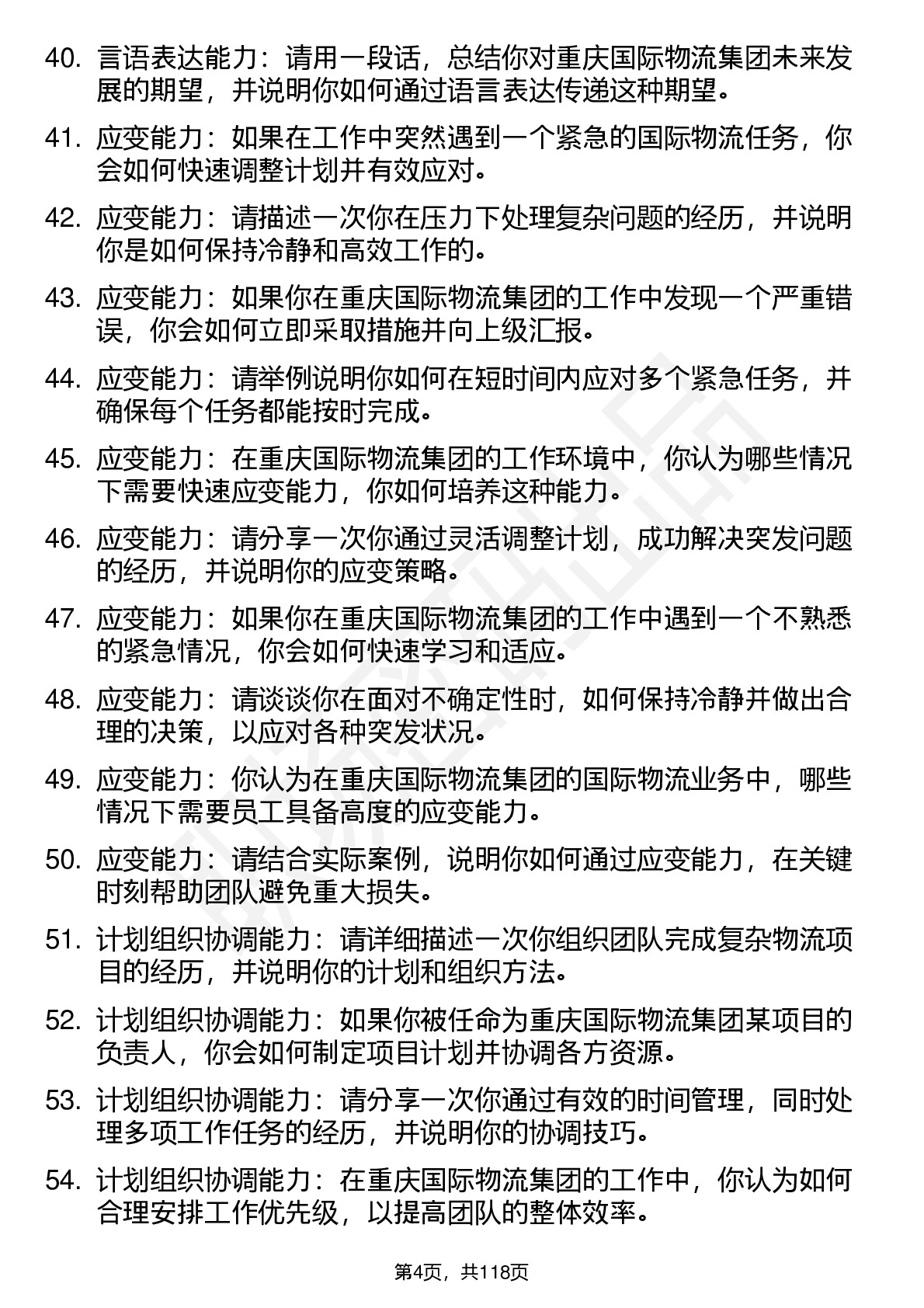 40. 言语表达能力：请用一段话，总结你对重庆国际物流集团未来发展的期望，并说明你如何通过语言表达传递这种期望。

41. 应变能力：如果在工作中突然遇到一个紧急的国际物流任务，你会如何快速调整计划并有效应对。

42. 应变能力：请描述一次你在压力下处理复杂问题的经历，并说明你是如何保持冷静和高效工作的。

43. 应变能力：如果你在重庆国际物流集团的工作中发现一个严重错误，你会如何立即采取措施并向上级汇报。

44. 应变能力：请举例说明你如何在短时间内应对多个紧急任务，并确保每个任务都能按时完成。

45. 应变能力：在重庆国际物流集团的工作环境中，你认为哪些情况下需要快速应变能力，你如何培养这种能力。

46. 应变能力：请分享一次你通过灵活调整计划，成功解决突发问题的经历，并说明你的应变策略。

47. 应变能力：如果你在重庆国际物流集团的工作中遇到一个不熟悉的紧急情况，你会如何快速学习和适应。

48. 应变能力：请谈谈你在面对不确定性时，如何保持冷静并做出合理的决策，以应对各种突发状况。

49. 应变能力：你认为在重庆国际物流集团的国际物流业务中，哪些情况下需要员工具备高度的应变能力。

50. 应变能力：请结合实际案例，说明你如何通过应变能力，在关键时刻帮助团队避免重大损失。

51. 计划组织协调能力：请详细描述一次你组织团队完成复杂物流项目的经历，并说明你的计划和组织方法。

52. 计划组织协调能力：如果你被任命为重庆国际物流集团某项目的负责人，你会如何制定项目计划并协调各方资源。

53. 计划组织协调能力：请分享一次你通过有效的时间管理，同时处理多项工作任务的经历，并说明你的协调技巧。

54. 计划组织协调能力：在重庆国际物流集团的工作中，你认为如何合理安排工作优先级，以提高团队的整体效率。

第4页，共118页